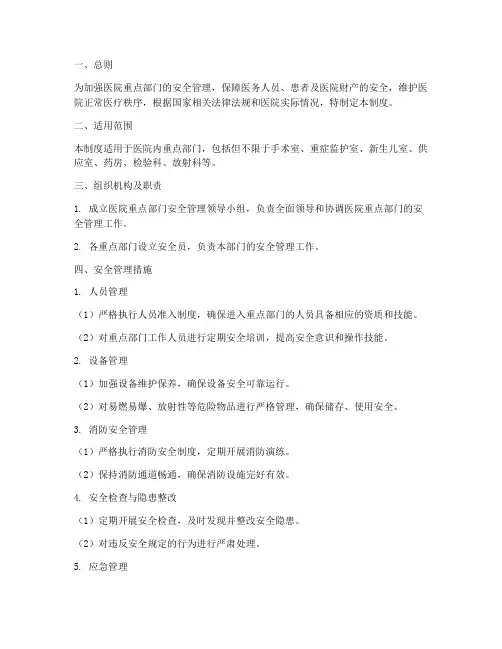 一、总则

为加强医院重点部门的安全管理，保障医务人员、患者及医院财产的安全，维护医院正常医疗秩序，根据国家相关法律法规和医院实际情况，特制定本制度。

二、适用范围

本制度适用于医院内重点部门，包括但不限于手术室、重症监护室、新生儿室、供应室、药房、检验科、放射科等。

三、组织机构及职责

1. 成立医院重点部门安全管理领导小组，负责全面领导和协调医院重点部门的安全管理工作。

2. 各重点部门设立安全员，负责本部门的安全管理工作。

四、安全管理措施

1. 人员管理

（1）严格执行人员准入制度，确保进入重点部门的人员具备相应的资质和技能。

（2）对重点部门工作人员进行定期安全培训，提高安全意识和操作技能。

2. 设备管理

（1）加强设备维护保养，确保设备安全可靠运行。

（2）对易燃易爆、放射性等危险物品进行严格管理，确保储存、使用安全。

3. 消防安全管理

（1）严格执行消防安全制度，定期开展消防演练。

（2）保持消防通道畅通，确保消防设施完好有效。

4. 安全检查与隐患整改

（1）定期开展安全检查，及时发现并整改安全隐患。

（2）对违反安全规定的行为进行严肃处理。

5. 应急管理